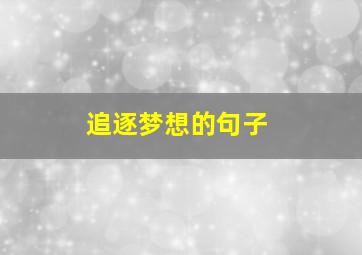 追逐梦想的句子